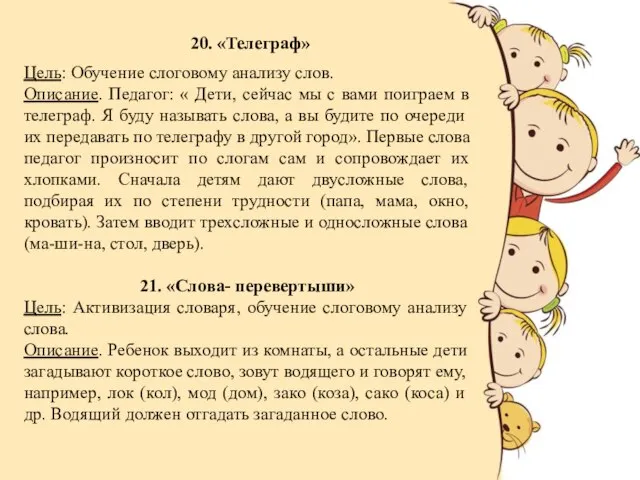 20. «Телеграф»

Цель: Обучение слоговому анализу слов.
Описание. Педагог: « Дети, сейчас мы с вами поиграем в телеграф. Я буду называть слова, а вы будите по очереди их передавать по телеграфу в другой город». Первые слова педагог произносит по слогам сам и сопровождает их хлопками. Сначала детям дают двусложные слова, подбирая их по степени трудности (папа, мама, окно, кровать). Затем вводит трехсложные и односложные слова (ма-ши-на, стол, дверь).

21. «Слова- перевертыши»
Цель: Активизация словаря, обучение слоговому анализу слова.
Описание. Ребенок выходит из комнаты, а остальные дети загадывают короткое слово, зовут водящего и говорят ему, например, лок (кол), мод (дом), зако (коза), сако (коса) и др. Водящий должен отгадать загаданное слово.